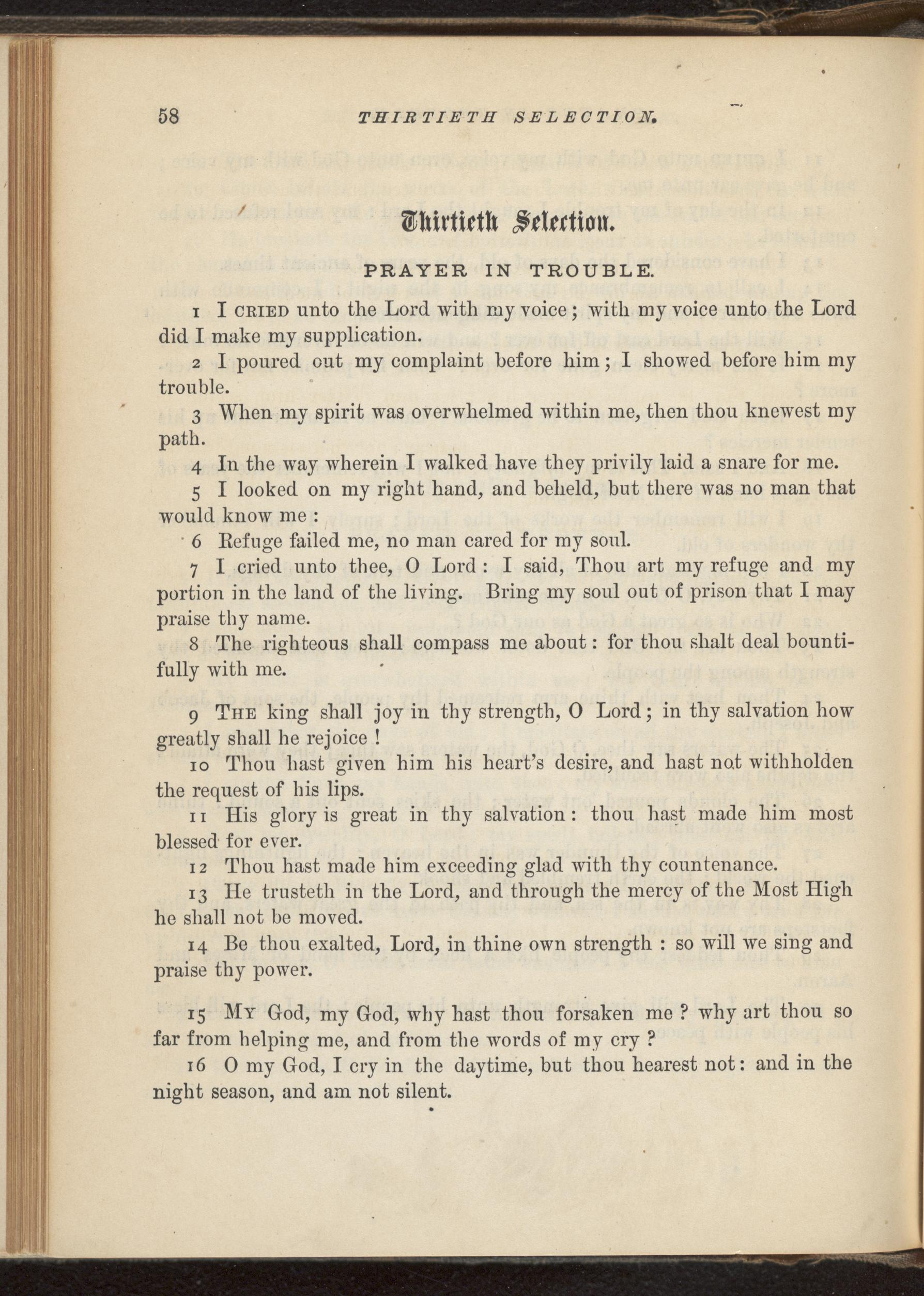 58 THIRTIETH SELECTION.

Thirtieth Selection.

PRAYER IN TROUBLE.

1 I CRIED unto the Lord with my voice; with my voice unto the Lord did I make my supplication.

2 I poured out my complaint before him; I showed before him my trouble.

3 When my spirit was overwhelmed within me, then thou knewest my path.

4 In the way wherein I walked have they privily laid a snare for me.

5 I looked on my right hand, and beheld, but there was no man that would know me:

6 Refuge failed me, no man cared for my soul.

7 I cried unto thee, O Lord: I said, Thou art my refuge and my portion in the land of the living. Bring my soul out of prison that I may praise thy name.

8 The righteous shall compass me about: for thou shalt deal bountifully with me.

9 THE king shall joy in thy strength, O Lord; in thy salvation how greatly shall he rejoice!

10 Thou hast given him his heart's desire, and hast not withholden the request of his lips.

11 His glory is great in thy salvation: thou hast made him most blessed for ever.

12 Thou hast made him exceeding glad with thy countenance.

13 He trusteth in the Lord, and through the mercy of the Most High he shall not be moved.

14 Be thou exalted, Lord, in thine own strength: so will we sing and praise thy power.

15 MY God, my God, why hast thou forsaken me? why art thou so far from helping me, and from the words of my cry?

16 O my God, I cry in the daytime, but thou hearest not: and in the night season, and am not silent.